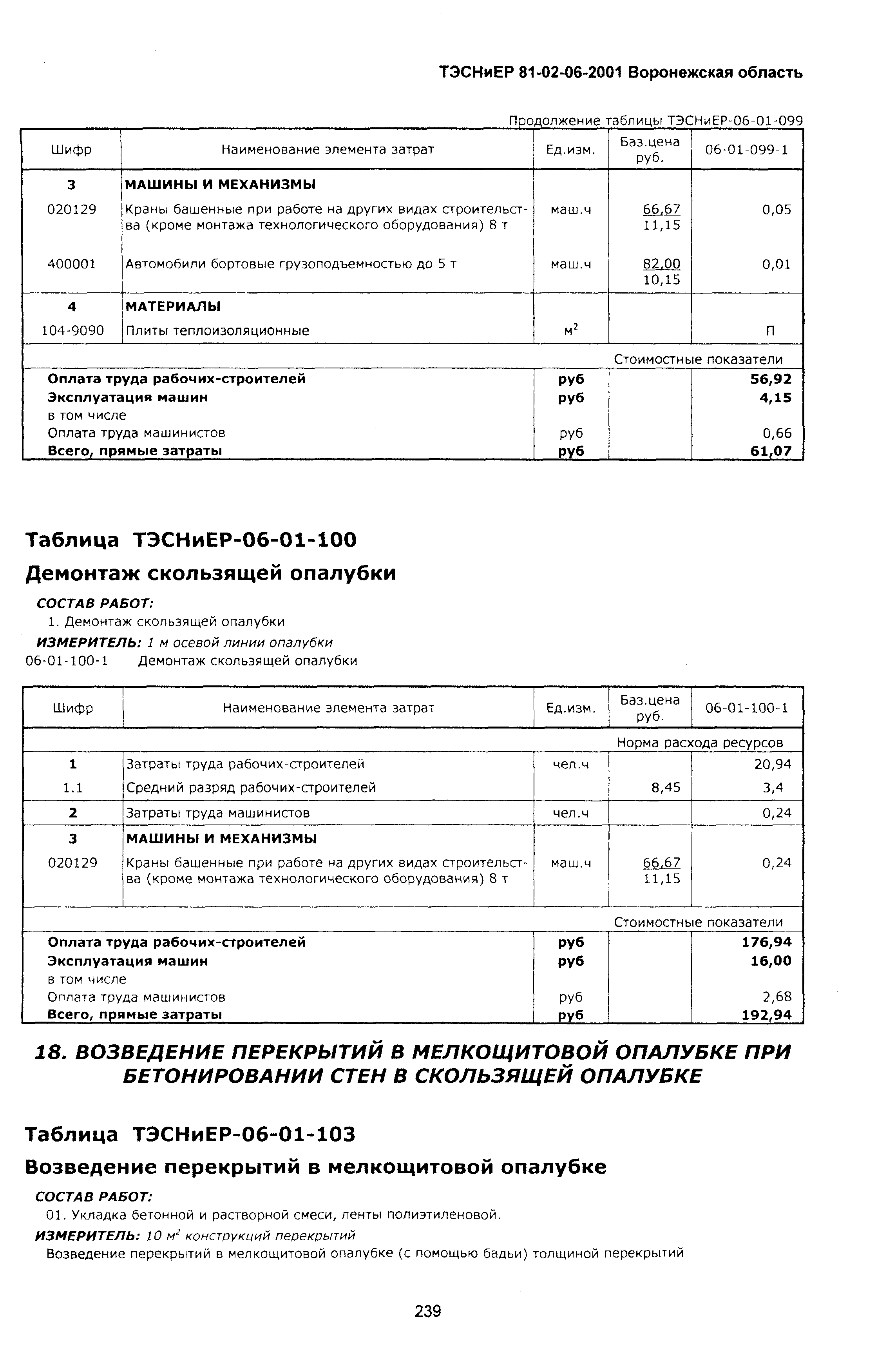 ТЭСНиЕР 81-02-06-2001 Воронежская область

Продолжение таблицы ТЭСНиЕР-06-01-099

| Шифр | Наименование элемента затрат | Ед.изм. | Баз.цена руб. | 06-01-099-1 |
|---|---|---|---|---|
| 3 | МАШИНЫ И МЕХАНИЗМЫ | | | |
| 020129 | Краны башенные при работе на других видах строительства (кроме монтажа технологического оборудования) 8 т | маш.ч | 66,67 11,15 | 0,05 |
| 400001 | Автомобили бортовые грузоподъемностью до 5 т | маш.ч | 82,00 10,15 | 0,01 |
| 4 | МАТЕРИАЛЫ | | | |
| 104-9090 | Плиты теплоизоляционные | $м^2$ | | П |
| | | | Стоимостные показатели | |
| Оплата труда рабочих-строителей | | руб | | 56,92 |
| Эксплуатация машин | | руб | | 4,15 |
| в том числе | | | | |
| Оплата труда машинистов | | руб | | 0,66 |
| Всего, прямые затраты | | руб | | 61,07 |

Таблица ТЭСНиЕР-06-01-100

Демонтаж скользящей опалубки

СОСТАВ РАБОТ:
1. Демонтаж скользящей опалубки

ИЗМЕРИТЕЛЬ: 1 м осевой линии опалубки
06-01-100-1 Демонтаж скользящей опалубки

| Шифр | Наименование элемента затрат | Ед.изм. | Баз.цена руб. | 06-01-100-1 |
|---|---|---|---|---|
| | | | Норма расхода ресурсов | |
| 1 | Затраты труда рабочих-строителей | чел.ч | | 20,94 |
| 1.1 | Средний разряд рабочих-строителей | | 8,45 | 3,4 |
| 2 | Затраты труда машинистов | чел.ч | | 0,24 |
| 3 | МАШИНЫ И МЕХАНИЗМЫ | | | |
| 020129 | Краны башенные при работе на других видах строительства (кроме монтажа технологического оборудования) 8 т | маш.ч | 66,67 11,15 | 0,24 |
| | | | Стоимостные показатели | |
| Оплата труда рабочих-строителей | | руб | | 176,94 |
| Эксплуатация машин | | руб | | 16,00 |
| в том числе | | | | |
| Оплата труда машинистов | | руб | | 2,68 |
| Всего, прямые затраты | | руб | | 192,94 |

18. ВОЗВЕДЕНИЕ ПЕРЕКРЫТИЙ В МЕЛКОЩИТОВОЙ ОПАЛУБКЕ ПРИ БЕТОНИРОВАНИИ СТЕН В СКОЛЬЗЯЩЕЙ ОПАЛУБКЕ

Таблица ТЭСНиЕР-06-01-103

Возведение перекрытий в мелкощитовой опалубке

СОСТАВ РАБОТ:
01. Укладка бетонной и растворной смеси, ленты полиэтиленовой.

ИЗМЕРИТЕЛЬ: 10 $м^2$ конструкций перекрытий
Возведение перекрытий в мелкощитовой опалубке (с помощью бадьи) толщиной перекрытий

239